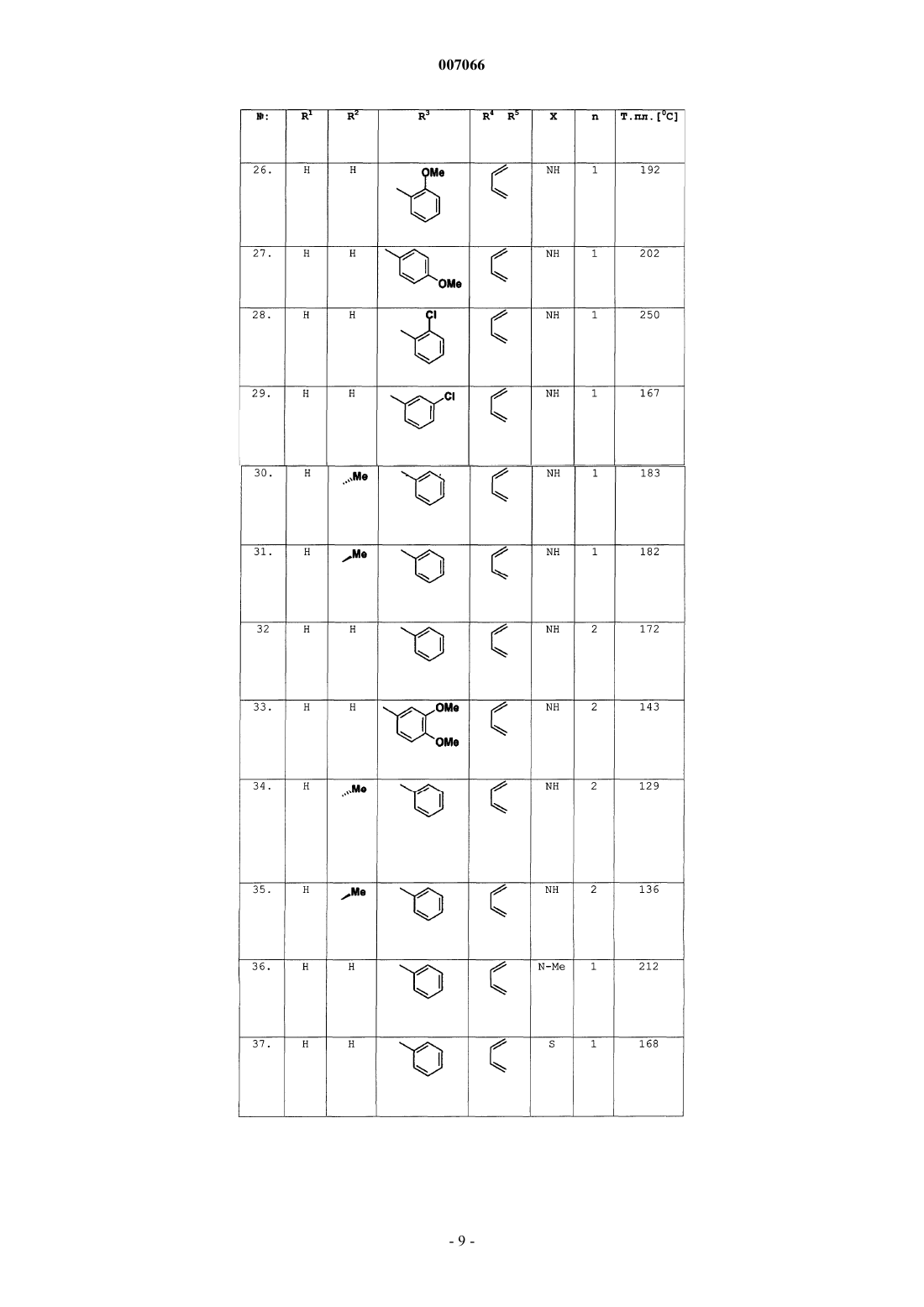 007066

| №: | $R^1$ | $R^2$ | $R^3$ | $R^4$ $R^5$ | X | n | Т.пл.[$^0$C] |
|---|---|---|---|---|---|---|---|
| 26. | H | H | OMe | | NH | 1 | 192 |
| 27. | H | H | OMe | | NH | 1 | 202 |
| 28. | H | H | Cl | | NH | 1 | 250 |
| 29. | H | H | Cl | | NH | 1 | 167 |
| 30. | H | Me | | | NH | 1 | 183 |
| 31. | H | Me | | | NH | 1 | 182 |
| 32 | H | H | | | NH | 2 | 172 |
| 33. | H | H | OMe OMe | | NH | 2 | 143 |
| 34. | H | Me | | | NH | 2 | 129 |
| 35. | H | Me | | | NH | 2 | 136 |
| 36. | H | H | | | N-Me | 1 | 212 |
| 37. | H | H | | | S | 1 | 168 |

- 9 -